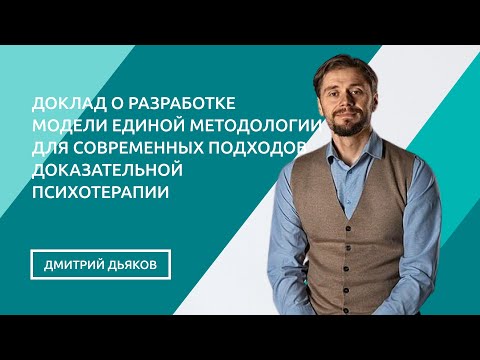 ДОКЛАД О РАЗРАБОТКЕ МОДЕЛИ ЕДИНОЙ МЕТОДОЛОГИИ ДЛЯ СОВРЕМЕННЫХ ПОДХОДОВ ДОКАЗАТЕЛЬНОЙ ПСИХОТЕРАПИИ

ДМИТРИЙ ДЬЯКОВ